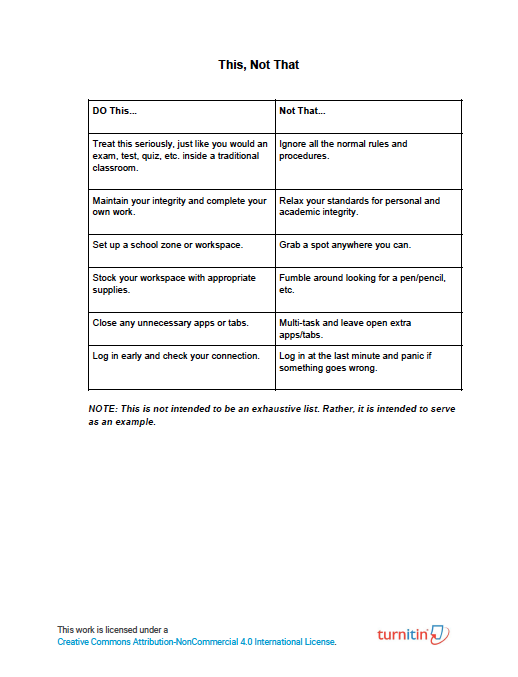 This, Not That

| DO This... | Not That... |
|---|---|
| Treat this seriously, just like you would an exam, test, quiz, etc. inside a traditional classroom. | Ignore all the normal rules and procedures. |
| Maintain your integrity and complete your own work. | Relax your standards for personal and academic integrity. |
| Set up a school zone or workspace. | Grab a spot anywhere you can. |
| Stock your workspace with appropriate supplies. | Fumble around looking for a pen/pencil, etc. |
| Close any unnecessary apps or tabs. | Multi-task and leave open extra apps/tabs. |
| Log in early and check your connection. | Log in at the last minute and panic if something goes wrong. |

NOTE: This is not intended to be an exhaustive list. Rather, it is intended to serve as an example.

This work is licensed under a Creative Commons Attribution-NonCommercial 4.0 International License.

turnitin